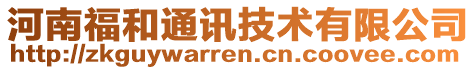 河南福和通讯技术有限公司
http://zkguywarren.cn.coovee.com